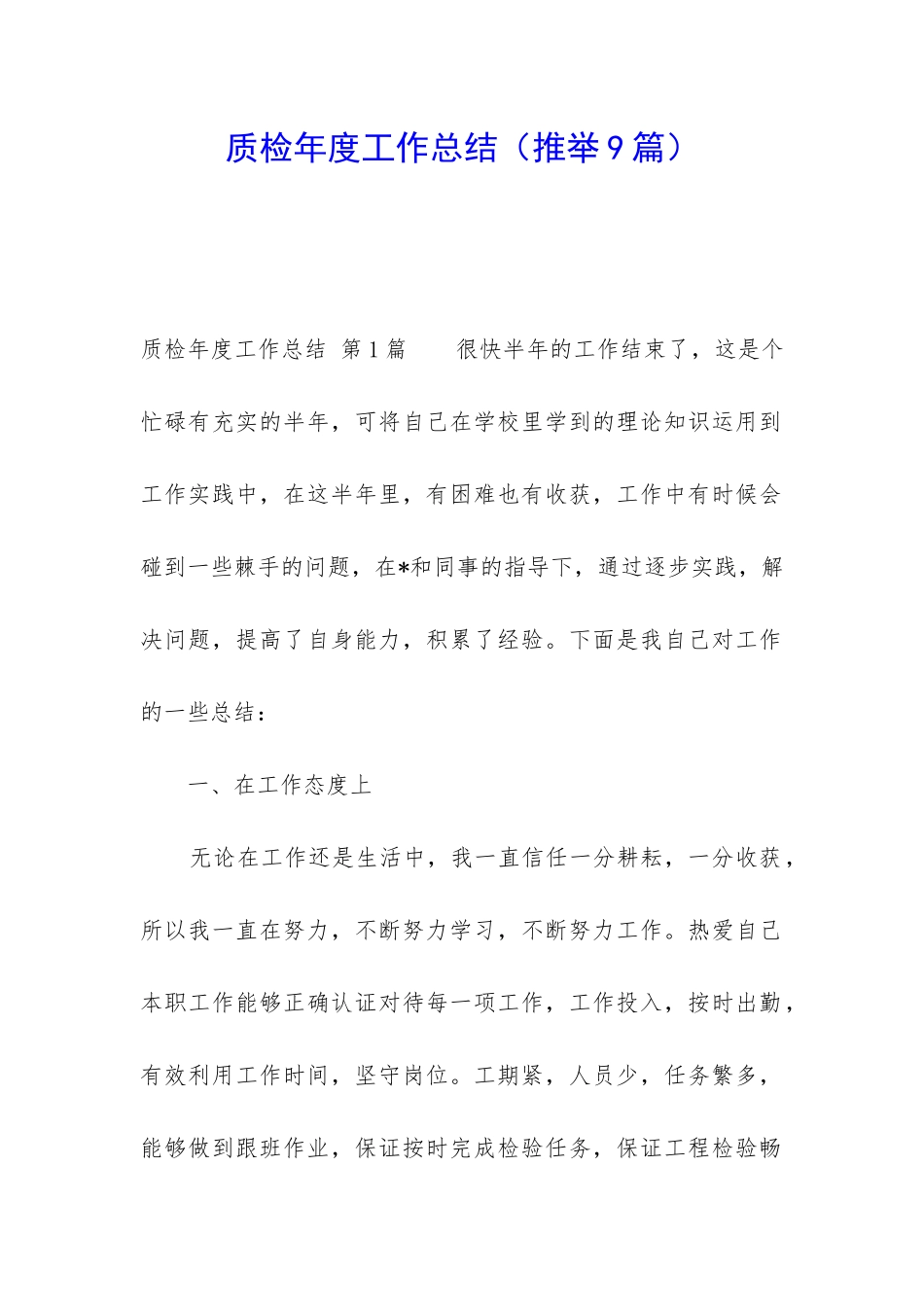 质检年度工作总结（推举9篇）

质检年度工作总结 第1篇 很快半年的工作结束了，这是个忙碌有充实的半年，可将自己在学校里学到的理论知识运用到工作实践中，在这半年里，有困难也有收获，工作中有时候会碰到一些棘手的问题，在*和同事的指导下，通过逐步实践，解决问题，提高了自身能力，积累了经验。下面是我自己对工作的一些总结：

一、在工作态度上

无论在工作还是生活中，我一直信任一分耕耘，一分收获，所以我一直在努力，不断努力学习，不断努力工作。热爱自己本职工作能够正确认证对待每一项工作，工作投入，按时出勤，有效利用工作时间，坚守岗位。工期紧，人员少，任务繁多，能够做到跟班作业，保证按时完成检验任务，保证工程检验畅